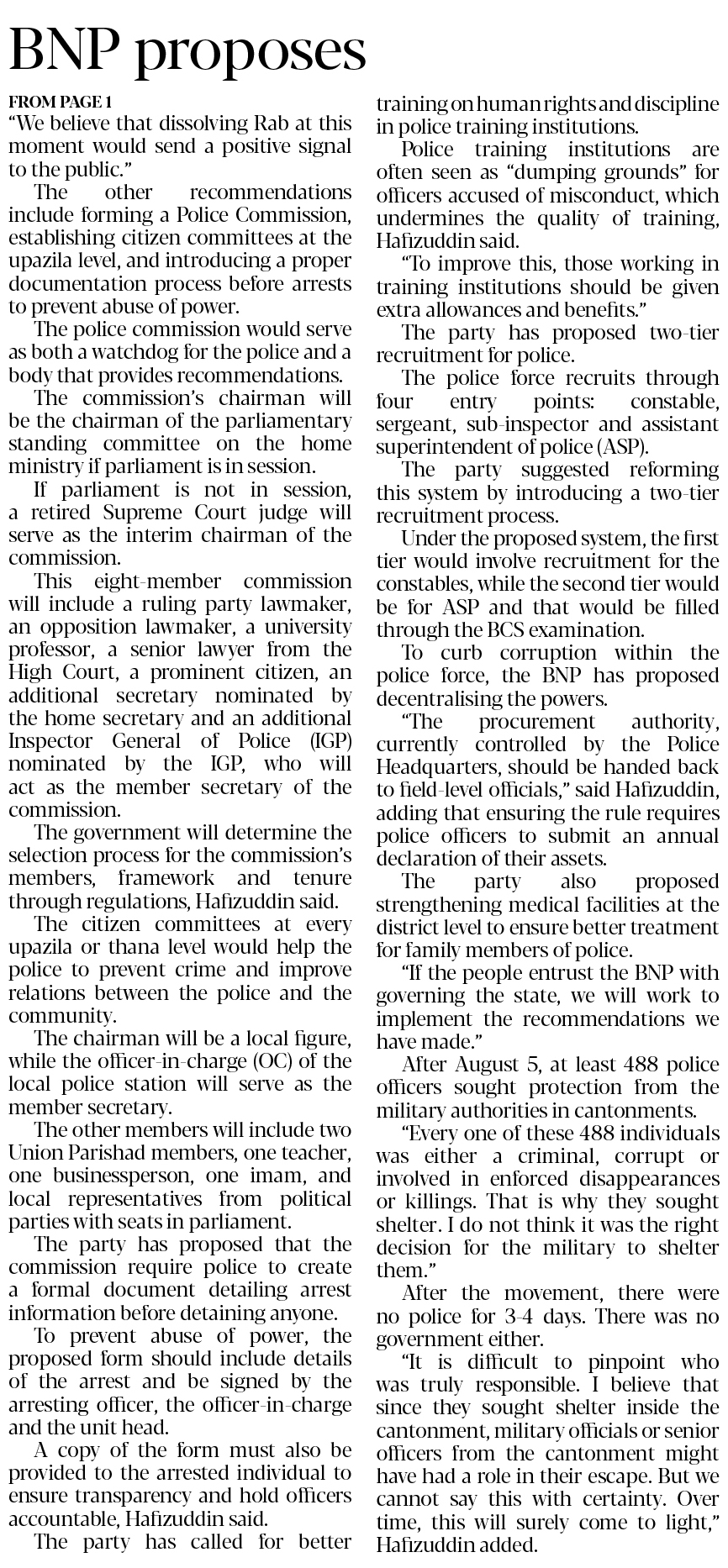 BNP proposes

FROM PAGE 1

"We believe that dissolving Rab at this moment would send a positive signal to the public."

The other recommendations include forming a Police Commission, establishing citizen committees at the upazila level, and introducing a proper documentation process before arrests to prevent abuse of power.

The police commission would serve as both a watchdog for the police and a body that provides recommendations.

The commission's chairman will be the chairman of the parliamentary standing committee on the home ministry if parliament is in session.

If parliament is not in session, a retired Supreme Court judge will serve as the interim chairman of the commission.

This eight-member commission will include a ruling party lawmaker, an opposition lawmaker, a university professor, a senior lawyer from the High Court, a prominent citizen, an additional secretary nominated by the home secretary and an additional Inspector General of Police (IGP) nominated by the IGP, who will act as the member secretary of the commission.

The government will determine the selection process for the commission's members, framework and tenure through regulations, Hafizuddin said.

The citizen committees at every upazila or thana level would help the police to prevent crime and improve relations between the police and the community.

The chairman will be a local figure, while the officer-in-charge (OC) of the local police station will serve as the member secretary.

The other members will include two Union Parishad members, one teacher, one businessperson, one imam, and local representatives from political parties with seats in parliament.

The party has proposed that the commission require police to create a formal document detailing arrest information before detaining anyone.

To prevent abuse of power, the proposed form should include details of the arrest and be signed by the arresting officer, the officer-in-charge and the unit head.

A copy of the form must also be provided to the arrested individual to ensure transparency and hold officers accountable, Hafizuddin said.

The party has called for better training on human rights and discipline in police training institutions.

Police training institutions are often seen as "dumping grounds" for officers accused of misconduct, which undermines the quality of training, Hafizuddin said.

"To improve this, those working in training institutions should be given extra allowances and benefits."

The party has proposed two-tier recruitment for police.

The police force recruits through four entry points: constable, sergeant, sub-inspector and assistant superintendent of police (ASP).

The party suggested reforming this system by introducing a two-tier recruitment process.

Under the proposed system, the first tier would involve recruitment for the constables, while the second tier would be for ASP and that would be filled through the BCS examination.

To curb corruption within the police force, the BNP has proposed decentralising the powers.

"The procurement authority, currently controlled by the Police Headquarters, should be handed back to field-level officials," said Hafizuddin, adding that ensuring the rule requires police officers to submit an annual declaration of their assets.

The party also proposed strengthening medical facilities at the district level to ensure better treatment for family members of police.

"If the people entrust the BNP with governing the state, we will work to implement the recommendations we have made."

After August 5, at least 488 police officers sought protection from the military authorities in cantonments.

"Every one of these 488 individuals was either a criminal, corrupt or involved in enforced disappearances or killings. That is why they sought shelter. I do not think it was the right decision for the military to shelter them."

After the movement, there were no police for 3-4 days. There was no government either.

"It is difficult to pinpoint who was truly responsible. I believe that since they sought shelter inside the cantonment, military officials or senior officers from the cantonment might have had a role in their escape. But we cannot say this with certainty. Over time, this will surely come to light," Hafizuddin added.